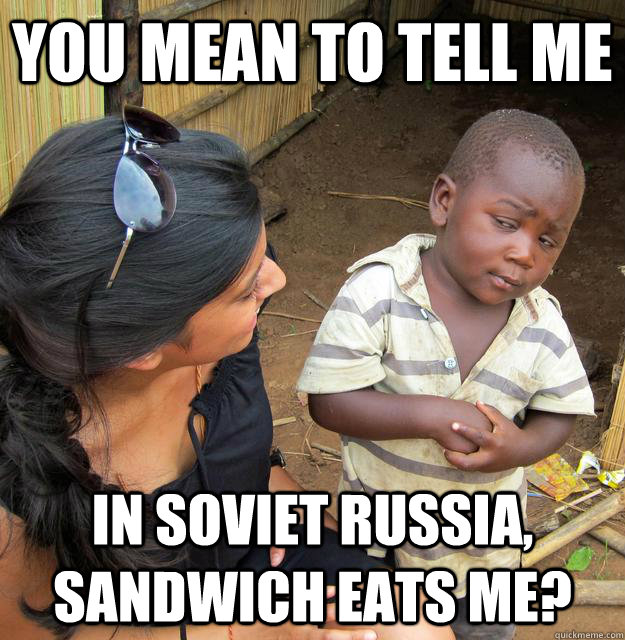 YOU MEAN TO TELL ME

IN SOVIET RUSSIA, SANDWICH EATS ME?

quickmeme.com